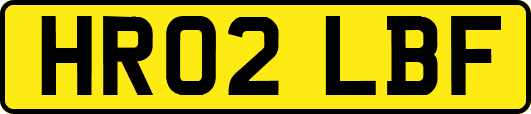 HR02 LBF